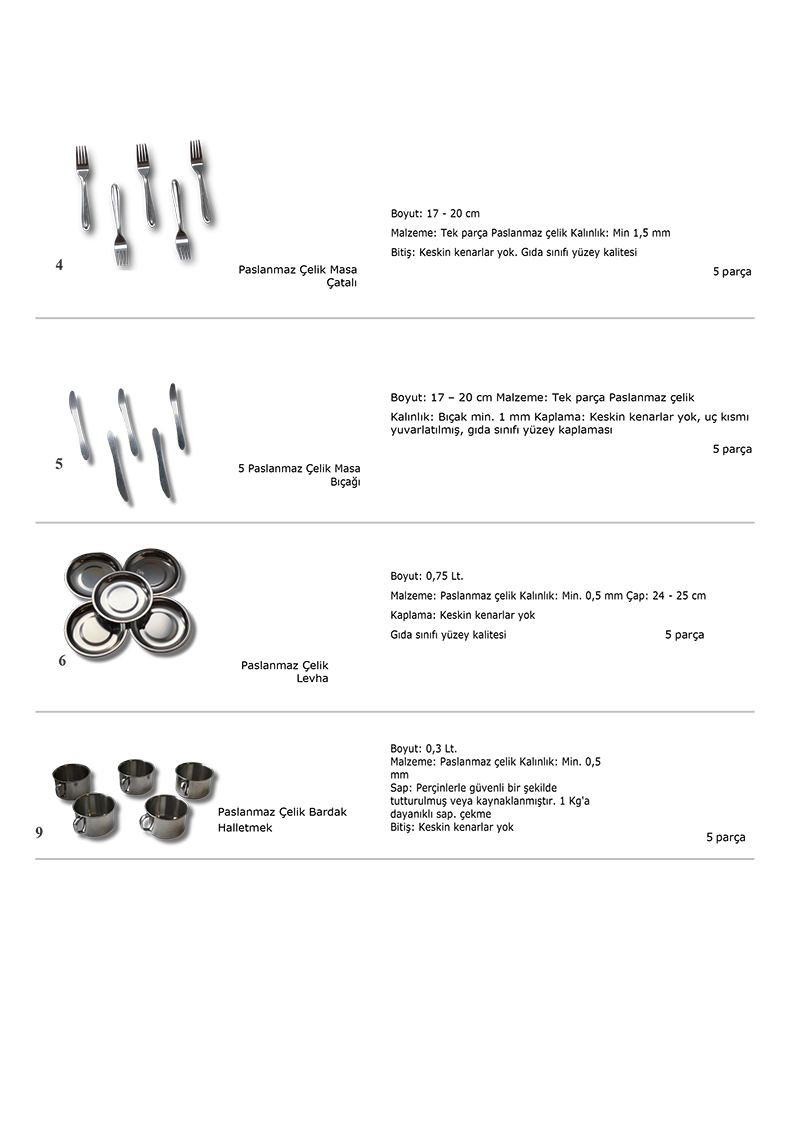 4

Paslanmaz Çelik Masa Çatalı

Boyut: 17 - 20 cm

Malzeme: Tek parça Paslanmaz çelik Kalınlık: Min 1,5 mm

Bitiş: Keskin kenarlar yok. Gıda sınıfı yüzey kalitesi

5 parça

5

5 Paslanmaz Çelik Masa Bıçağı

Boyut: 17 – 20 cm Malzeme: Tek parça Paslanmaz çelik

Kalınlık: Bıçak min. 1 mm Kaplama: Keskin kenarlar yok, uç kısmı yuvarlatılmış, gıda sınıfı yüzey kaplaması

5 parça

6

Paslanmaz Çelik Levha

Boyut: 0,75 Lt.

Malzeme: Paslanmaz çelik Kalınlık: Min. 0,5 mm Çap: 24 - 25 cm

Kaplama: Keskin kenarlar yok

Gıda sınıfı yüzey kalitesi

5 parça

9

Paslanmaz Çelik Bardak Halletmek

Boyut: 0,3 Lt.
Malzeme: Paslanmaz çelik Kalınlık: Min. 0,5 mm
Sap: Perçinlerle güvenli bir şekilde tutturulmuş veya kaynaklanmıştır. 1 Kg'a dayanıklı sap. çekme
Bitiş: Keskin kenarlar yok

5 parça